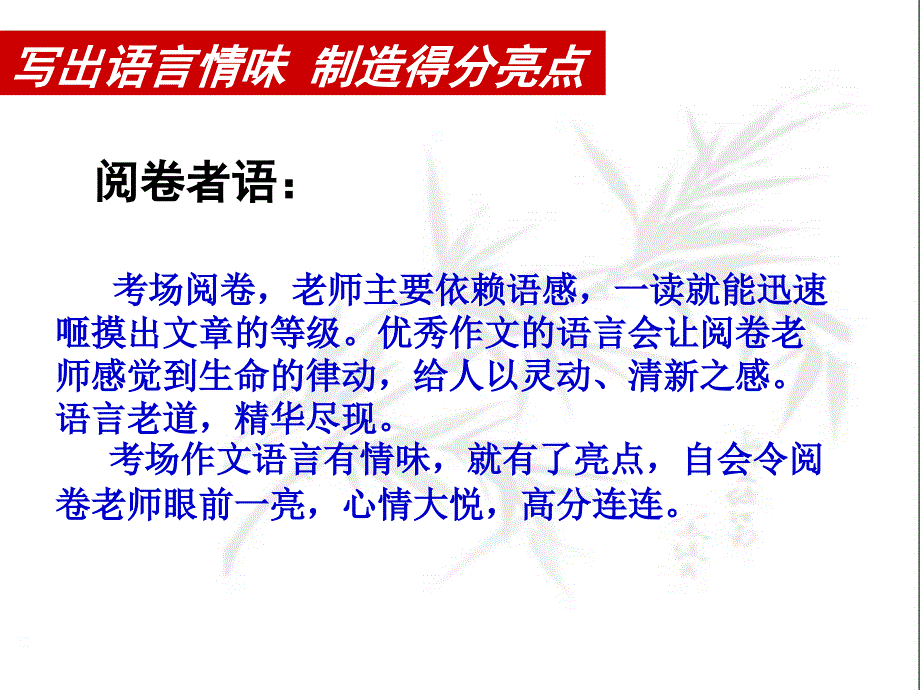 写出语言情味 制造得分亮点

阅卷者语：

考场阅卷，老师主要依赖语感，一读就能迅速咂摸出文章的等级。优秀作文的语言会让阅卷老师感觉到生命的律动，给人以灵动、清新之感。语言老道，精华尽现。

考场作文语言有情味，就有了亮点，自会令阅卷老师眼前一亮，心情大悦，高分连连。